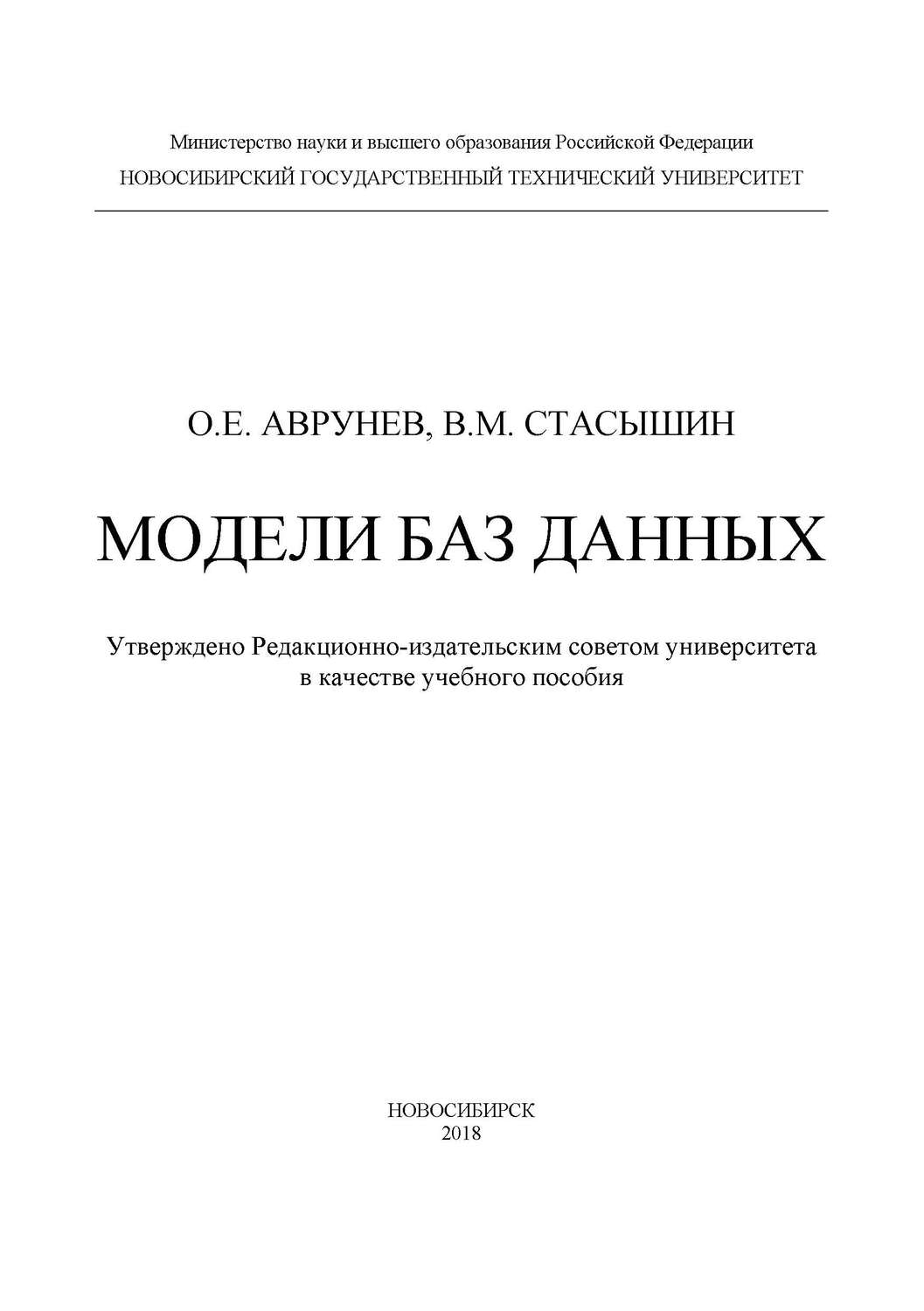 Министерство науки и высшего образования Российской Федерации
НОВОСИБИРСКИЙ ГОСУДАРСТВЕННЫЙ ТЕХНИЧЕСКИЙ УНИВЕРСИТЕТ

О.Е. АВРУНЕВ, В.М. СТАСЫШИН

МОДЕЛИ БАЗ ДАННЫХ

Утверждено Редакционно-издательским советом университета
в качестве учебного пособия

НОВОСИБИРСК
2018